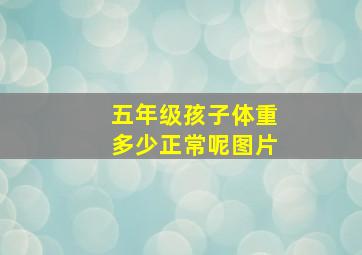 五年级孩子体重多少正常呢图片